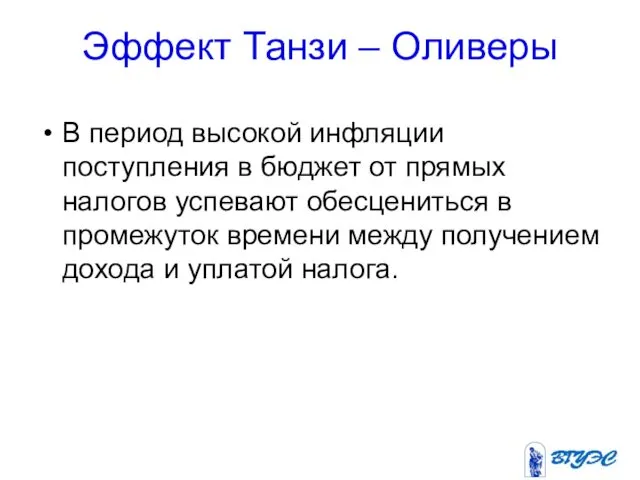 Эффект Танзи – Оливеры

• В период высокой инфляции поступления в бюджет от прямых налогов успевают обесцениться в промежуток времени между получением дохода и уплатой налога.

ВГУЭС